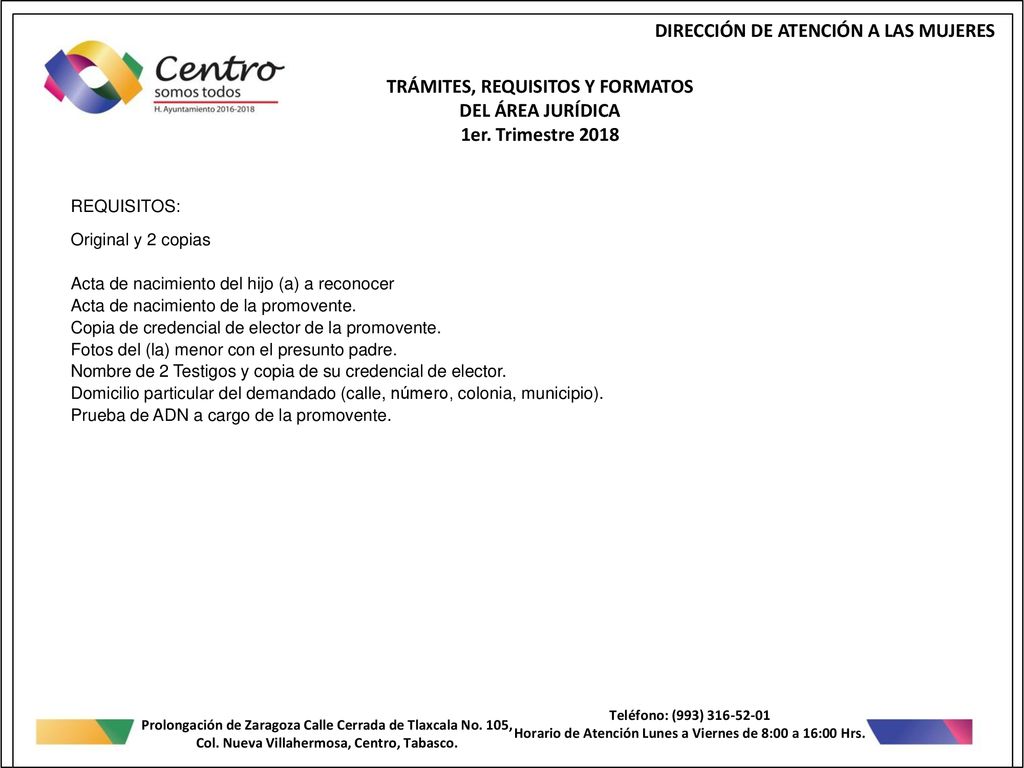 DIRECCIÓN DE ATENCIÓN A LAS MUJERES

Centro
somos todos
H. Ayuntamiento 2016-2018

TRÁMITES, REQUISITOS Y FORMATOS
DEL ÁREA JURÍDICA
1er. Trimestre 2018

REQUISITOS:

Original y 2 copias

Acta de nacimiento del hijo (a) a reconocer
Acta de nacimiento de la promovente.
Copia de credencial de elector de la promovente.
Fotos del (la) menor con el presunto padre.
Nombre de 2 Testigos y copia de su credencial de elector.
Domicilio particular del demandado (calle, número, colonia, municipio).
Prueba de ADN a cargo de la promovente.

Prolongación de Zaragoza Calle Cerrada de Tlaxcala No. 105,
Col. Nueva Villahermosa, Centro, Tabasco.

Teléfono: (993) 316-52-01
Horario de Atención Lunes a Viernes de 8:00 a 16:00 Hrs.